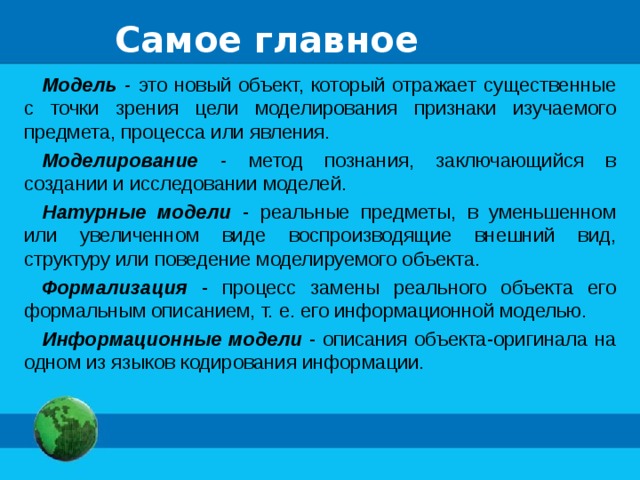 Самое главное

Модель - это новый объект, который отражает существенные с точки зрения цели моделирования признаки изучаемого предмета, процесса или явления.

Моделирование - метод познания, заключающийся в создании и исследовании моделей.

Натурные модели - реальные предметы, в уменьшенном или увеличенном виде воспроизводящие внешний вид, структуру или поведение моделируемого объекта.

Формализация - процесс замены реального объекта его формальным описанием, т. е. его информационной моделью.

Информационные модели - описания объекта-оригинала на одном из языков кодирования информации.